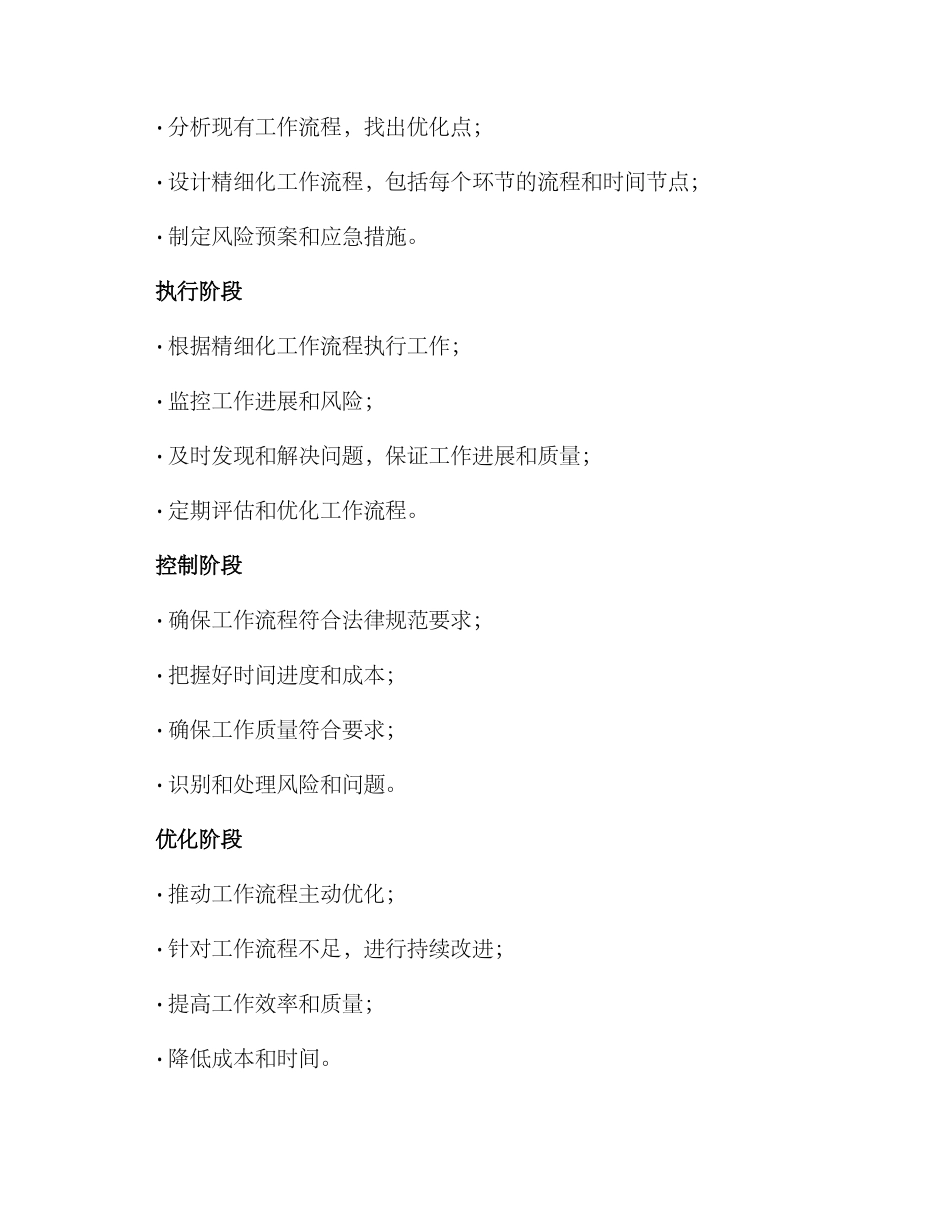 · 分析现有工作流程，找出优化点；

· 设计精细化工作流程，包括每个环节的流程和时间节点；

· 制定风险预案和应急措施。

执行阶段

· 根据精细化工作流程执行工作；

· 监控工作进展和风险；

· 及时发现和解决问题，保证工作进展和质量；

· 定期评估和优化工作流程。

控制阶段

· 确保工作流程符合法律规范要求；

· 把握好时间进度和成本；

· 确保工作质量符合要求；

· 识别和处理风险和问题。

优化阶段

· 推动工作流程主动优化；

· 针对工作流程不足，进行持续改进；

· 提高工作效率和质量；

· 降低成本和时间。